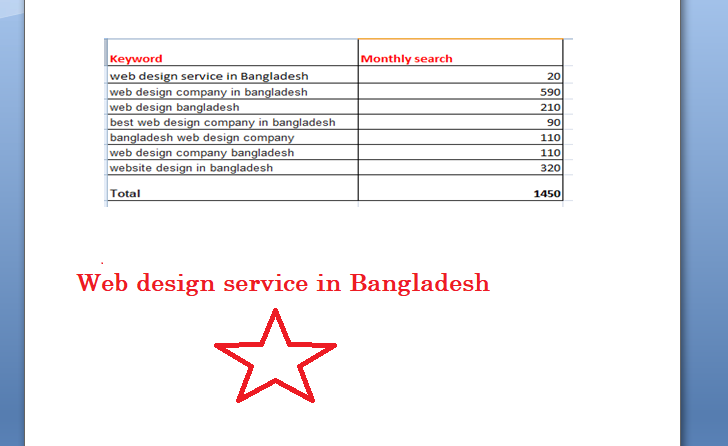 | Keyword | Monthly search |
|---|---|
| web design service in Bangladesh | 20 |
| web design company in bangladesh | 590 |
| web design bangladesh | 210 |
| best web design company in bangladesh | 90 |
| bangladesh web design company | 110 |
| web design company bangladesh | 110 |
| website design in bangladesh | 320 |
| Total | 1450 |

Web design service in Bangladesh